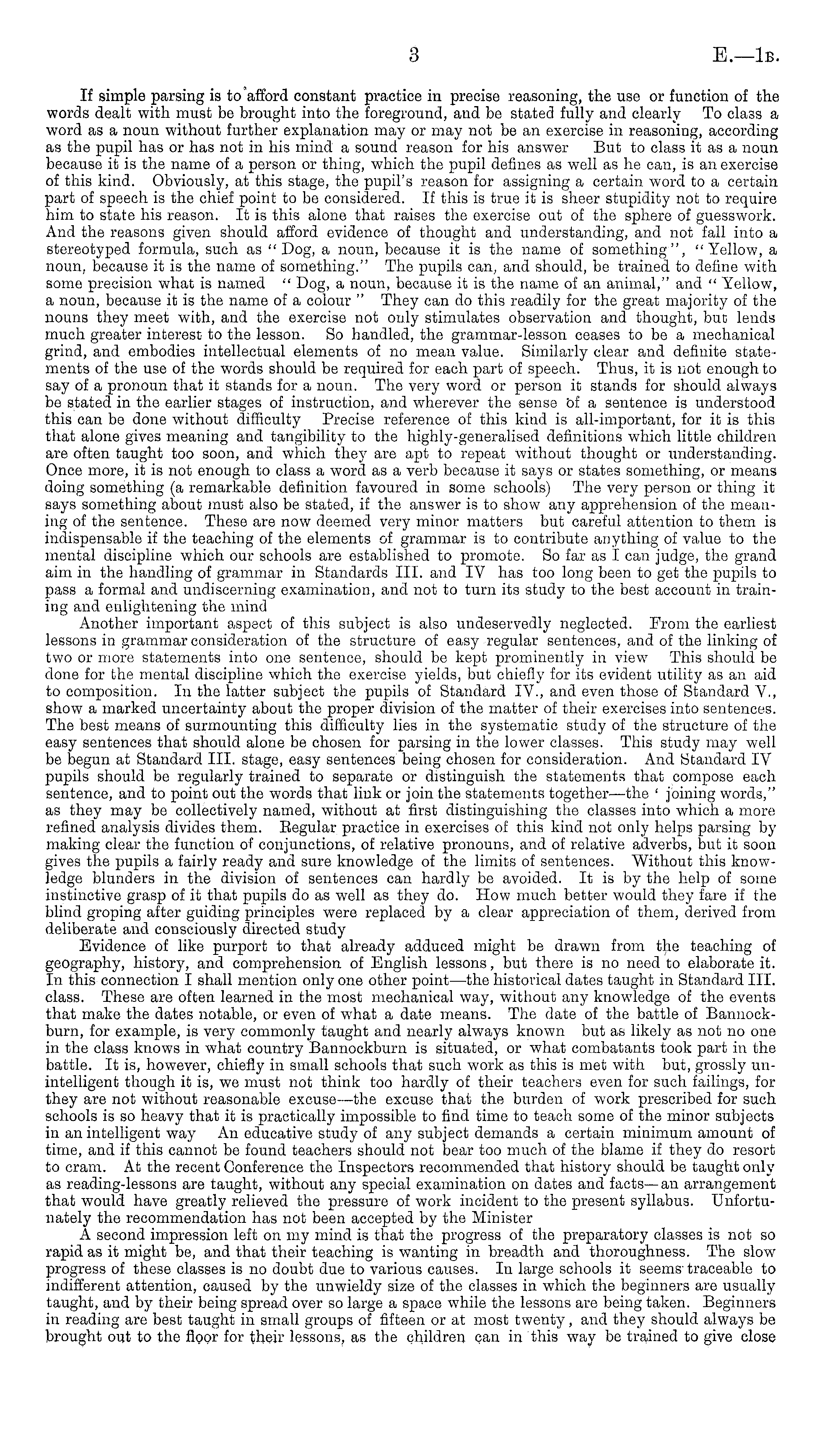 3 E.—1B.

If simple parsing is to afford constant practice in precise reasoning, the use or function of the words dealt with must be brought into the foreground, and be stated fully and clearly To class a word as a noun without further explanation may or may not be an exercise in reasoning, according as the pupil has or has not in his mind a sound reason for his answer But to class it as a noun because it is the name of a person or thing, which the pupil defines as well as he can, is an exercise of this kind. Obviously, at this stage, the pupil's reason for assigning a certain word to a certain part of speech is the chief point to be considered. If this is true it is sheer stupidity not to require him to state his reason. It is this alone that raises the exercise out of the sphere of guesswork. And the reasons given should afford evidence of thought and understanding, and not fall into a stereotyped formula, such as "Dog, a noun, because it is the name of something", "Yellow, a noun, because it is the name of something." The pupils can, and should, be trained to define with some precision what is named "Dog, a noun, because it is the name of an animal," and "Yellow, a noun, because it is the name of a colour" They can do this readily for the great majority of the nouns they meet with, and the exercise not only stimulates observation and thought, but lends much greater interest to the lesson. So handled, the grammar-lesson ceases to be a mechanical grind, and embodies intellectual elements of no mean value. Similarly clear and definite statements of the use of the words should be required for each part of speech. Thus, it is not enough to say of a pronoun that it stands for a noun. The very word or person it stands for should always be stated in the earlier stages of instruction, and wherever the sense of a sentence is understood this can be done without difficulty Precise reference of this kind is all-important, for it is this that alone gives meaning and tangibility to the highly-generalised definitions which little children are often taught too soon, and which they are apt to repeat without thought or understanding. Once more, it is not enough to class a word as a verb because it says or states something, or means doing something (a remarkable definition favoured in some schools) The very person or thing it says something about must also be stated, if the answer is to show any apprehension of the meaning of the sentence. These are now deemed very minor matters but careful attention to them is indispensable if the teaching of the elements of grammar is to contribute anything of value to the mental discipline which our schools are established to promote. So far as I can judge, the grand aim in the handling of grammar in Standards III. and IV has too long been to get the pupils to pass a formal and undiscerning examination, and not to turn its study to the best account in training and enlightening the mind

Another important aspect of this subject is also undeservedly neglected. From the earliest lessons in grammar consideration of the structure of easy regular sentences, and of the linking of two or more statements into one sentence, should be kept prominently in view This should be done for the mental discipline which the exercise yields, but chiefly for its evident utility as an aid to composition. In the latter subject the pupils of Standard IV., and even those of Standard V., show a marked uncertainty about the proper division of the matter of their exercises into sentences. The best means of surmounting this difficulty lies in the systematic study of the structure of the easy sentences that should alone be chosen for parsing in the lower classes. This study may well be begun at Standard III. stage, easy sentences being chosen for consideration. And Standard IV pupils should be regularly trained to separate or distinguish the statements that compose each sentence, and to point out the words that link or join the statements together—the ' joining words," as they may be collectively named, without at first distinguishing the classes into which a more refined analysis divides them. Regular practice in exercises of this kind not only helps parsing by making clear the function of conjunctions, of relative pronouns, and of relative adverbs, but it soon gives the pupils a fairly ready and sure knowledge of the limits of sentences. Without this knowledge blunders in the division of sentences can hardly be avoided. It is by the help of some instinctive grasp of it that pupils do as well as they do. How much better would they fare if the blind groping after guiding principles were replaced by a clear appreciation of them, derived from deliberate and consciously directed study

Evidence of like purport to that already adduced might be drawn from the teaching of geography, history, and comprehension of English lessons, but there is no need to elaborate it. In this connection I shall mention only one other point—the historical dates taught in Standard III. class. These are often learned in the most mechanical way, without any knowledge of the events that make the dates notable, or even of what a date means. The date of the battle of Bannockburn, for example, is very commonly taught and nearly always known but as likely as not no one in the class knows in what country Bannockburn is situated, or what combatants took part in the battle. It is, however, chiefly in small schools that such work as this is met with but, grossly unintelligent though it is, we must not think too hardly of their teachers even for such failings, for they are not without reasonable excuse—the excuse that the burden of work prescribed for such schools is so heavy that it is practically impossible to find time to teach some of the minor subjects in an intelligent way An educative study of any subject demands a certain minimum amount of time, and if this cannot be found teachers should not bear too much of the blame if they do resort to cram. At the recent Conference the Inspectors recommended that history should be taught only as reading-lessons are taught, without any special examination on dates and facts—an arrangement that would have greatly relieved the pressure of work incident to the present syllabus. Unfortunately the recommendation has not been accepted by the Minister

A second impression left on my mind is that the progress of the preparatory classes is not so rapid as it might be, and that their teaching is wanting in breadth and thoroughness. The slow progress of these classes is no doubt due to various causes. In large schools it seems traceable to indifferent attention, caused by the unwieldy size of the classes in which the beginners are usually taught, and by their being spread over so large a space while the lessons are being taken. Beginners in reading are best taught in small groups of fifteen or at most twenty, and they should always be brought out to the floor for their lessons, as the children can in this way be trained to give close